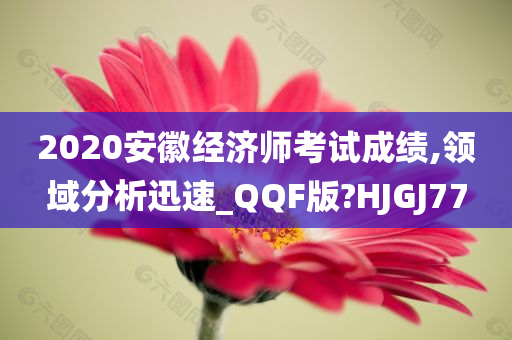 2020安徽经济师考试成绩,领域分析迅速_QQF版?HJGJ77

六图网